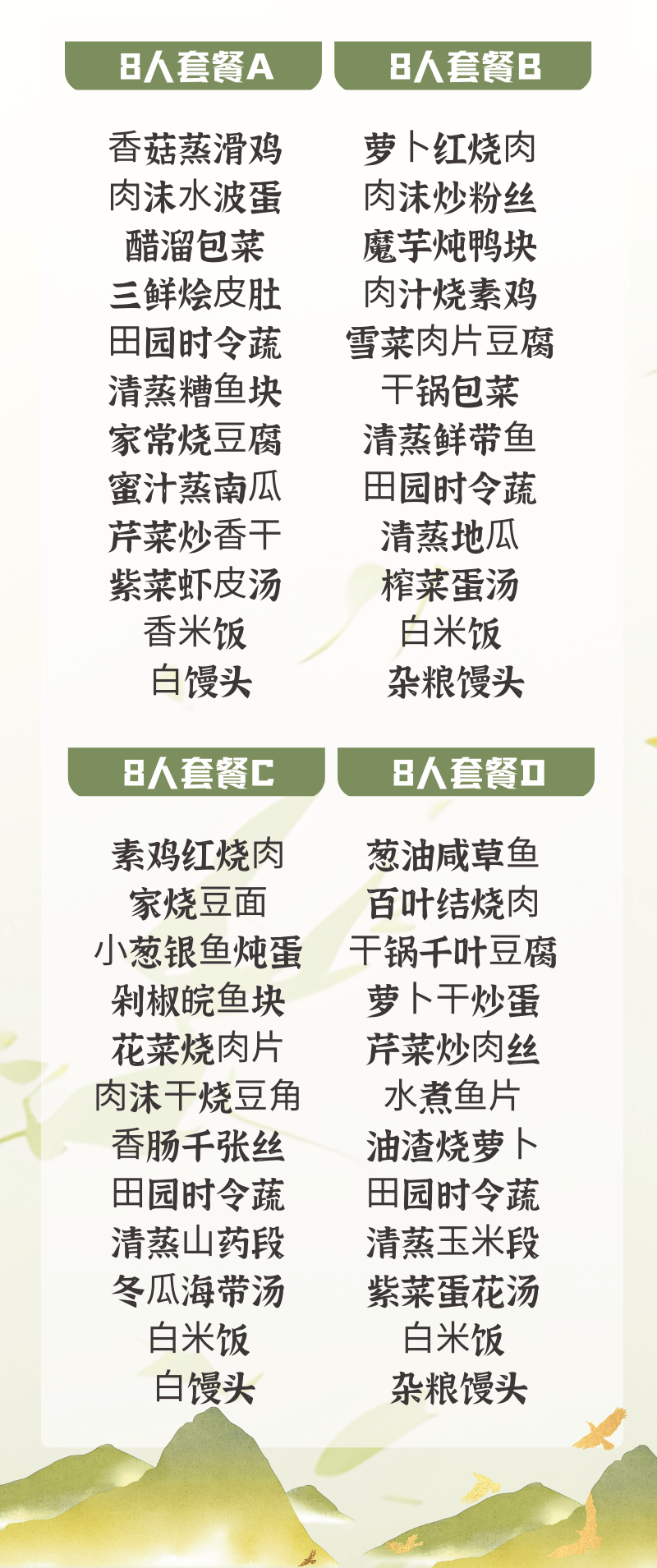 8人套餐A

香菇蒸滑鸡
肉沫水波蛋
醋溜包菜
三鲜烩皮肚
田园时令蔬
清蒸糟鱼块
家常烧豆腐
蜜汁蒸南瓜
芹菜炒香干
紫菜虾皮汤
香米饭
白馒头

8人套餐B

萝卜红烧肉
肉沫炒粉丝
魔芋炖鸭块
肉汁烧素鸡
雪菜肉片豆腐
干锅包菜
清蒸鲜带鱼
田园时令蔬
清蒸地瓜
榨菜蛋汤
白米饭
杂粮馒头

8人套餐C

素鸡红烧肉
家烧豆面
小葱银鱼炖蛋
剁椒皖鱼块
花菜烧肉片
肉沫干烧豆角
香肠千张丝
田园时令蔬
清蒸山药段
冬瓜海带汤
白米饭
白馒头

8人套餐D

葱油咸草鱼
百叶结烧肉
干锅千叶豆腐
萝卜干炒蛋
芹菜炒肉丝
水煮鱼片
油渣烧萝卜
田园时令蔬
清蒸玉米段
紫菜蛋花汤
白米饭
杂粮馒头